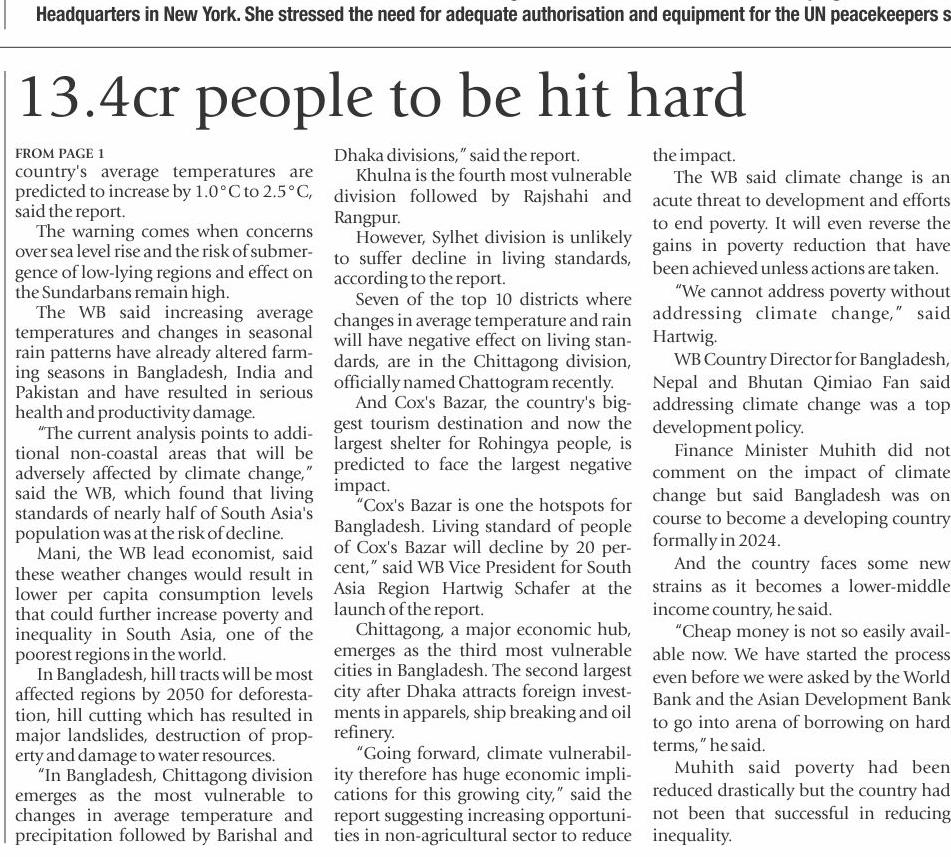 Headquarters in New York. She stressed the need for adequate authorisation and equipment for the UN peacekeepers s

13.4cr people to be hit hard

FROM PAGE 1
country's average temperatures are predicted to increase by 1.0°C to 2.5°C, said the report.

The warning comes when concerns over sea level rise and the risk of submergence of low-lying regions and effect on the Sundarbans remain high.

The WB said increasing average temperatures and changes in seasonal rain patterns have already altered farming seasons in Bangladesh, India and Pakistan and have resulted in serious health and productivity damage.

"The current analysis points to additional non-coastal areas that will be adversely affected by climate change," said the WB, which found that living standards of nearly half of South Asia's population was at the risk of decline.

Mani, the WB lead economist, said these weather changes would result in lower per capita consumption levels that could further increase poverty and inequality in South Asia, one of the poorest regions in the world.

In Bangladesh, hill tracts will be most affected regions by 2050 for deforestation, hill cutting which has resulted in major landslides, destruction of property and damage to water resources.

"In Bangladesh, Chittagong division emerges as the most vulnerable to changes in average temperature and precipitation followed by Barishal and Dhaka divisions," said the report.

Khulna is the fourth most vulnerable division followed by Rajshahi and Rangpur.

However, Sylhet division is unlikely to suffer decline in living standards, according to the report.

Seven of the top 10 districts where changes in average temperature and rain will have negative effect on living standards, are in the Chittagong division, officially named Chattogram recently.

And Cox's Bazar, the country's biggest tourism destination and now the largest shelter for Rohingya people, is predicted to face the largest negative impact.

"Cox's Bazar is one the hotspots for Bangladesh. Living standard of people of Cox's Bazar will decline by 20 percent," said WB Vice President for South Asia Region Hartwig Schafer at the launch of the report.

Chittagong, a major economic hub, emerges as the third most vulnerable cities in Bangladesh. The second largest city after Dhaka attracts foreign investments in apparels, ship breaking and oil refinery.

"Going forward, climate vulnerability therefore has huge economic implications for this growing city," said the report suggesting increasing opportunities in non-agricultural sector to reduce the impact.

The WB said climate change is an acute threat to development and efforts to end poverty. It will even reverse the gains in poverty reduction that have been achieved unless actions are taken.

"We cannot address poverty without addressing climate change," said Hartwig.

WB Country Director for Bangladesh, Nepal and Bhutan Qimiao Fan said addressing climate change was a top development policy.

Finance Minister Muhith did not comment on the impact of climate change but said Bangladesh was on course to become a developing country formally in 2024.

And the country faces some new strains as it becomes a lower-middle income country, he said.

"Cheap money is not so easily available now. We have started the process even before we were asked by the World Bank and the Asian Development Bank to go into arena of borrowing on hard terms," he said.

Muhith said poverty had been reduced drastically but the country had not been that successful in reducing inequality.